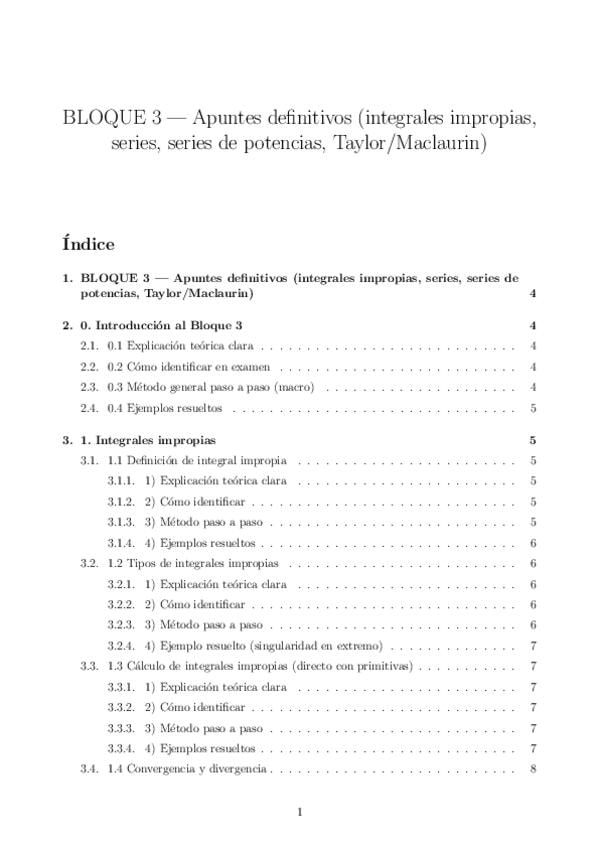 BLOQUE 3 — Apuntes definitivos (integrales impropias, series, series de potencias, Taylor/Maclaurin)

Índice

1. BLOQUE 3 — Apuntes definitivos (integrales impropias, series, series de potencias, Taylor/Maclaurin) 4

2. 0. Introducción al Bloque 3 4
2.1. 0.1 Explicación teórica clara 4
2.2. 0.2 Cómo identificar en examen 4
2.3. 0.3 Método general paso a paso (macro) 4
2.4. 0.4 Ejemplos resueltos 5

3. 1. Integrales impropias 5
3.1. 1.1 Definición de integral impropia 5
3.1.1. 1) Explicación teórica clara 5
3.1.2. 2) Cómo identificar 5
3.1.3. 3) Método paso a paso 5
3.1.4. 4) Ejemplos resueltos 6
3.2. 1.2 Tipos de integrales impropias 6
3.2.1. 1) Explicación teórica clara 6
3.2.2. 2) Cómo identificar 6
3.2.3. 3) Método paso a paso 6
3.2.4. 4) Ejemplo resuelto (singularidad en extremo) 7
3.3. 1.3 Cálculo de integrales impropias (directo con primitivas) 7
3.3.1. 1) Explicación teórica clara 7
3.3.2. 2) Cómo identificar 7
3.3.3. 3) Método paso a paso 7
3.3.4. 4) Ejemplos resueltos 7
3.4. 1.4 Convergencia y divergencia 8

1